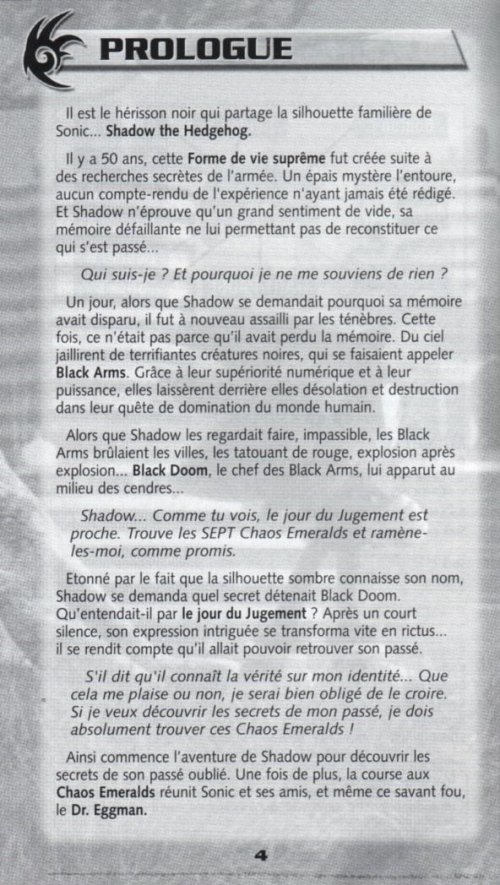 PROLOGUE

Il est le hérisson noir qui partage la silhouette familière de Sonic... Shadow the Hedgehog.

Il y a 50 ans, cette Forme de vie suprême fut créée suite à des recherches secrètes de l'armée. Un épais mystère l'entoure, aucun compte-rendu de l'expérience n'ayant jamais été rédigé. Et Shadow n'éprouve qu'un grand sentiment de vide, sa mémoire défaillante ne lui permettant pas de reconstituer ce qui s'est passé...

Qui suis-je ? Et pourquoi je ne me souviens de rien ?

Un jour, alors que Shadow se demandait pourquoi sa mémoire avait disparu, il fut à nouveau assailli par les ténèbres. Cette fois, ce n'était pas parce qu'il avait perdu la mémoire. Du ciel jaillirent de terrifiantes créatures noires, qui se faisaient appeler Black Arms. Grâce à leur supériorité numérique et à leur puissance, elles laissèrent derrière elles désolation et destruction dans leur quête de domination du monde humain.

Alors que Shadow les regardait faire, impassible, les Black Arms brûlaient les villes, les tatouant de rouge, explosion après explosion... Black Doom, le chef des Black Arms, lui apparut au milieu des cendres...

Shadow... Comme tu vois, le jour du Jugement est proche. Trouve les SEPT Chaos Emeralds et ramène-les-moi, comme promis.

Etonné par le fait que la silhouette sombre connaisse son nom, Shadow se demanda quel secret détenait Black Doom. Qu'entendait-il par le jour du Jugement ? Après un court silence, son expression intriguée se transforma vite en rictus... il se rendit compte qu'il allait pouvoir retrouver son passé.

S'il dit qu'il connaît la vérité sur mon identité... Que cela me plaise ou non, je serai bien obligé de le croire. Si je veux découvrir les secrets de mon passé, je dois absolument trouver ces Chaos Emeralds !

Ainsi commence l'aventure de Shadow pour découvrir les secrets de son passé oublié. Une fois de plus, la course aux Chaos Emeralds réunit Sonic et ses amis, et même ce savant fou, le Dr. Eggman.

4